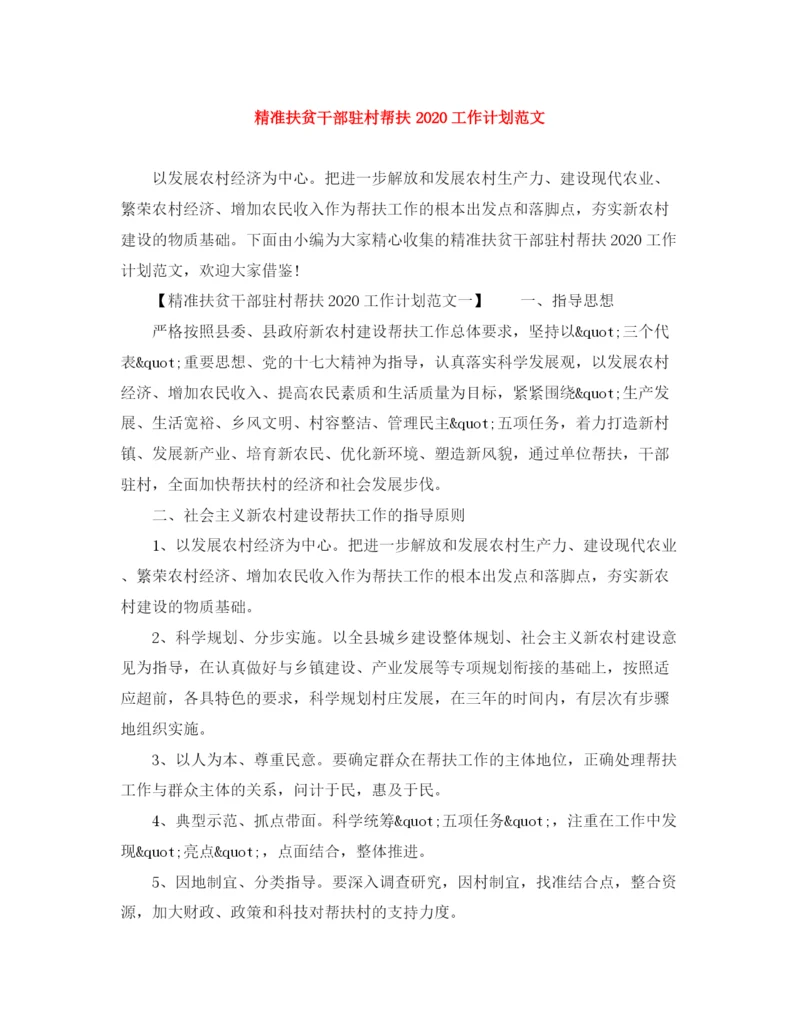 精准扶贫干部驻村帮扶 2020 工作计划范文

以发展农村经济为中心。把进一步解放和发展农村生产力、建设现代农业、繁荣农村经济、增加农民收入作为帮扶工作的根本出发点和落脚点，夯实新农村建设的物质基础。下面由小编为大家精心收集的精准扶贫干部驻村帮扶 2020 工作计划范文，欢迎大家借鉴!

【精准扶贫干部驻村帮扶 2020 工作计划范文一】　　一、指导思想

严格按照县委、县政府新农村建设帮扶工作总体要求，坚持以&quot;三个代表&quot;重要思想、党的十七大精神为指导，认真落实科学发展观，以发展农村经济、增加农民收入、提高农民素质和生活质量为目标，紧紧围绕&quot;生产发展、生活宽裕、乡风文明、村容整洁、管理民主&quot;五项任务，着力打造新村镇、发展新产业、培育新农民、优化新环境、塑造新风貌，通过单位帮扶，干部驻村，全面加快帮扶村的经济和社会发展步伐。

二、社会主义新农村建设帮扶工作的指导原则

1、以发展农村经济为中心。把进一步解放和发展农村生产力、建设现代农业、繁荣农村经济、增加农民收入作为帮扶工作的根本出发点和落脚点，夯实新农村建设的物质基础。

2、科学规划、分步实施。以全县城乡建设整体规划、社会主义新农村建设意见为指导，在认真做好与乡镇建设、产业发展等专项规划衔接的基础上，按照适应超前，各具特色的要求，科学规划村庄发展，在三年的时间内，有层次有步骤地组织实施。

3、以人为本、尊重民意。要确定群众在帮扶工作的主体地位，正确处理帮扶工作与群众主体的关系，问计于民，惠及于民。

4、典型示范、抓点带面。科学统筹&quot;五项任务&quot;，注重在工作中发现&quot;亮点&quot;，点面结合，整体推进。

5、因地制宜、分类指导。要深入调查研究，因村制宜，找准结合点，整合资源，加大财政、政策和科技对帮扶村的支持力度。